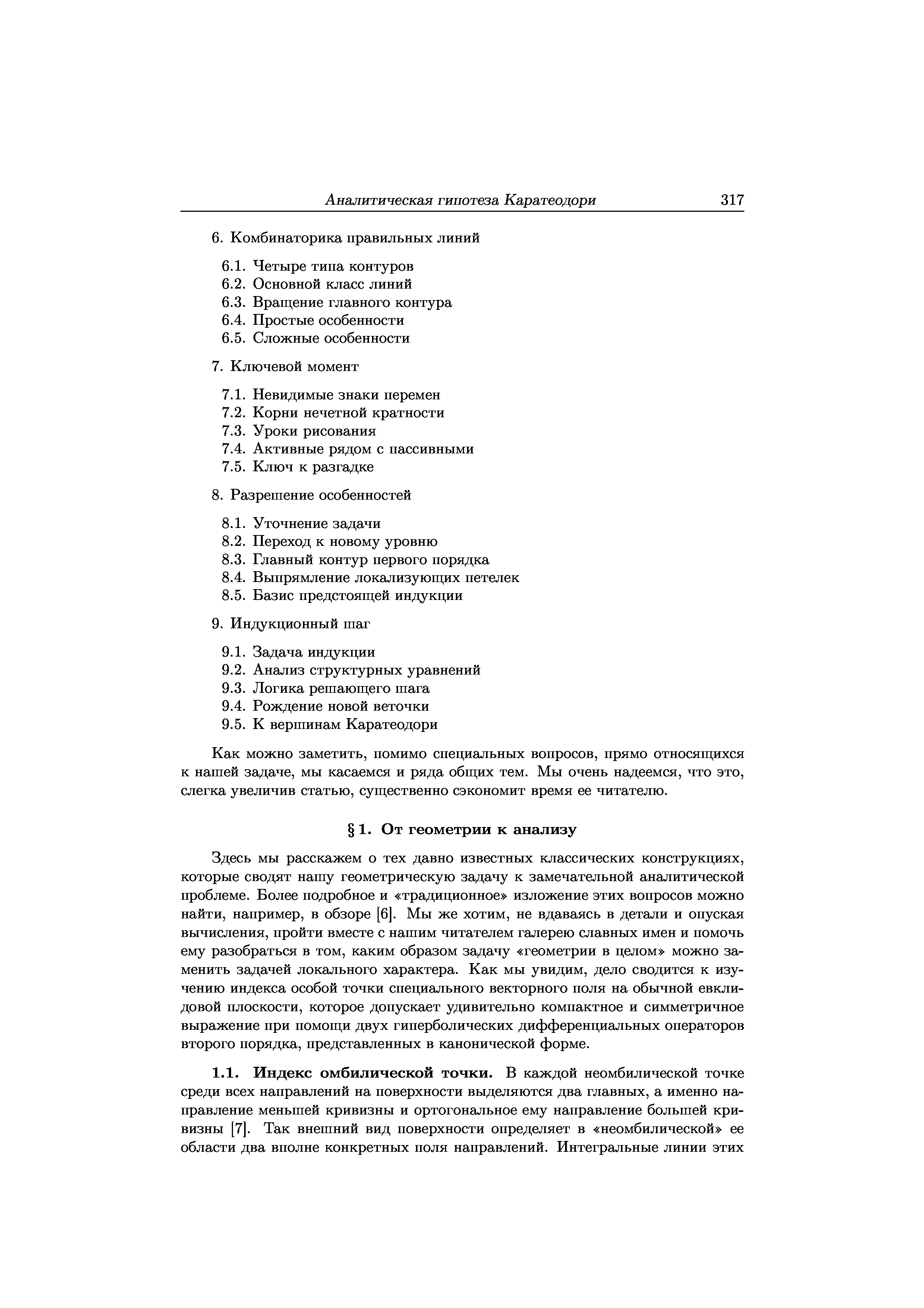 Аналитическая гипотеза Каратеодори 317

6. Комбинаторика правильных линий

6.1. Четыре типа контуров
6.2. Основной класс линий
6.3. Вращение главного контура
6.4. Простые особенности
6.5. Сложные особенности

7. Ключевой момент

7.1. Невидимые знаки перемен
7.2. Корни нечетной кратности
7.3. Уроки рисования
7.4. Активные рядом с пассивными
7.5. Ключ к разгадке

8. Разрешение особенностей

8.1. Уточнение задачи
8.2. Переход к новому уровню
8.3. Главный контур первого порядка
8.4. Выпрямление локализующих петелек
8.5. Базис предстоящей индукции

9. Индукционный шаг

9.1. Задача индукции
9.2. Анализ структурных уравнений
9.3. Логика решающего шага
9.4. Рождение новой веточки
9.5. К вершинам Каратеодори

Как можно заметить, помимо специальных вопросов, прямо относящихся к нашей задаче, мы касаемся и ряда общих тем. Мы очень надеемся, что это, слегка увеличив статью, существенно сэкономит время ее читателю.

§ 1. От геометрии к анализу

Здесь мы расскажем о тех давно известных классических конструкциях, которые сводят нашу геометрическую задачу к замечательной аналитической проблеме. Более подробное и «традиционное» изложение этих вопросов можно найти, например, в обзоре [6]. Мы же хотим, не вдаваясь в детали и опуская вычисления, пройти вместе с нашим читателем галерею славных имен и помочь ему разобраться в том, каким образом задачу «геометрии в целом» можно заменить задачей локального характера. Как мы увидим, дело сводится к изучению индекса особой точки специального векторного поля на обычной евклидовой плоскости, которое допускает удивительно компактное и симметричное выражение при помощи двух гиперболических дифференциальных операторов второго порядка, представленных в канонической форме.

1.1. Индекс омбилической точки. В каждой неомбилической точке среди всех направлений на поверхности выделяются два главных, а именно направление меньшей кривизны и ортогональное ему направление большей кривизны [7]. Так внешний вид поверхности определяет в «неомбилической» ее области два вполне конкретных поля направлений. Интегральные линии этих